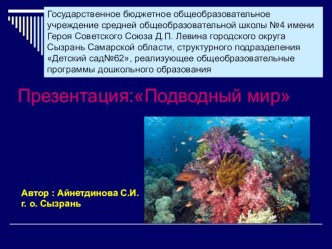 Государственное бюджетное общеобразовательное учреждение средней общеобразовательной школы №4 имени Героя Советского Союза Д.П. Левина городского округа Сызрань Самарской области, структурного подразделения «Детский сад№62», реализующее общеобразовательные программы дошкольного образования

Презентация:«Подводный мир»

Автор : Айнетдинова С.И.
г. о. Сызрань